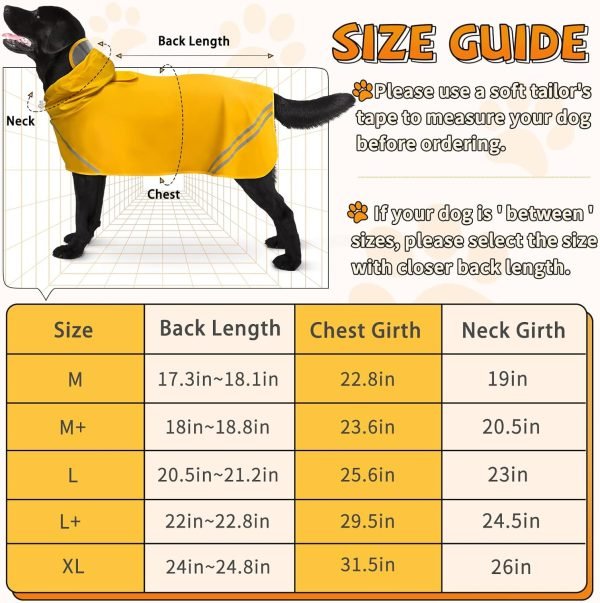 Back Length

Neck

Chest

SIZE GUIDE

Please use a soft tailor's tape to measure your dog before ordering.

If your dog is ' between ' sizes, please select the size with closer back length.

| Size | Back Length | Chest Girth | Neck Girth |
|---|---|---|---|
| M | 17.3in~18.1in | 22.8in | 19in |
| M+ | 18in~18.8in | 23.6in | 20.5in |
| L | 20.5in~21.2in | 25.6in | 23in |
| L+ | 22in~22.8in | 29.5in | 24.5in |
| XL | 24in~24.8in | 31.5in | 26in |